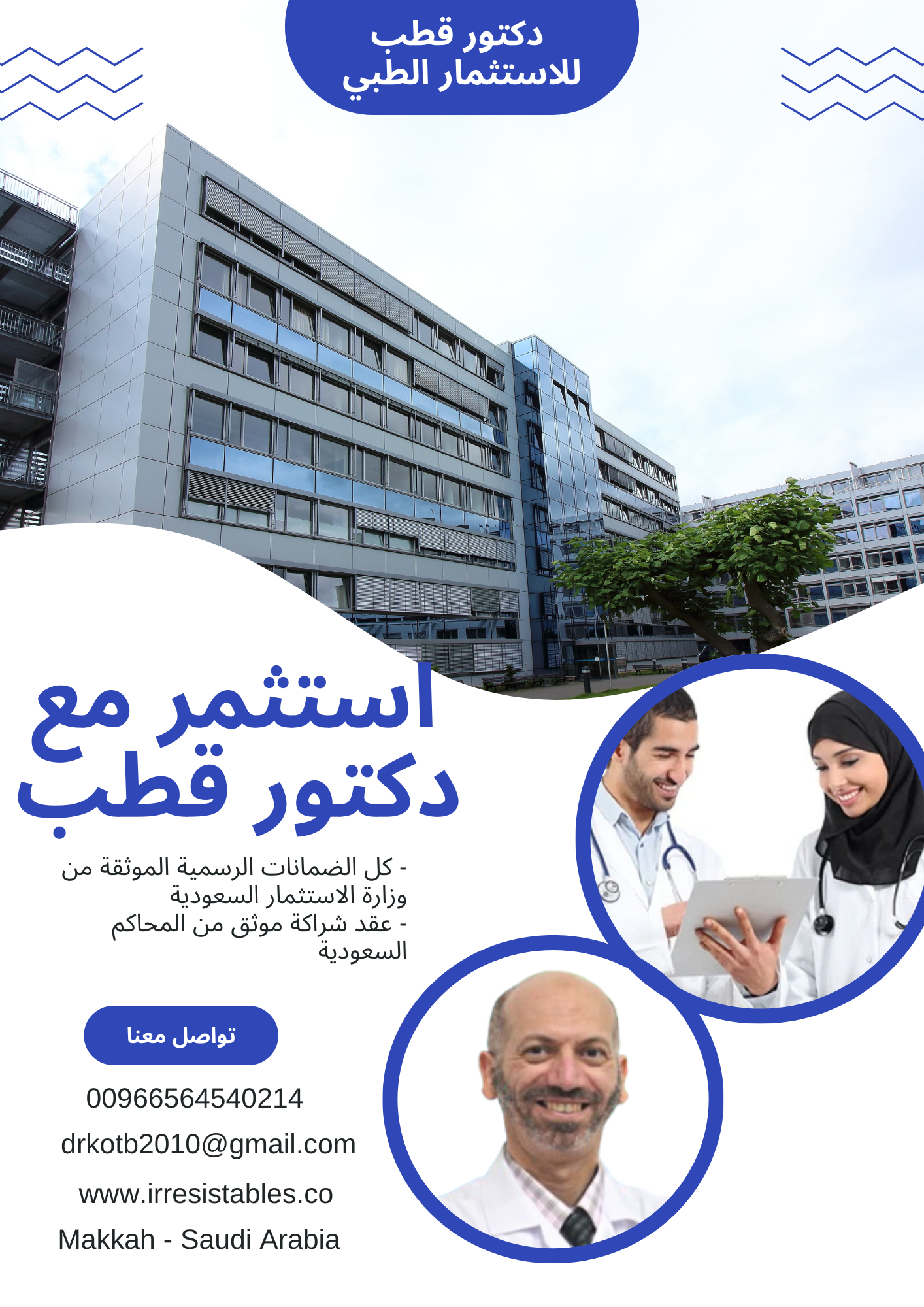 دكتور قطب
للاستثمار الطبي

استثمر مع
دكتور قطب

- كل الضمانات الرسمية الموثقة من وزارة الاستثمار السعودية
- عقد شراكة موثق من المحاكم السعودية

تواصل معنا

00966564540214

drkotb2010@gmail.com

www.irresistables.co

Makkah - Saudi Arabia